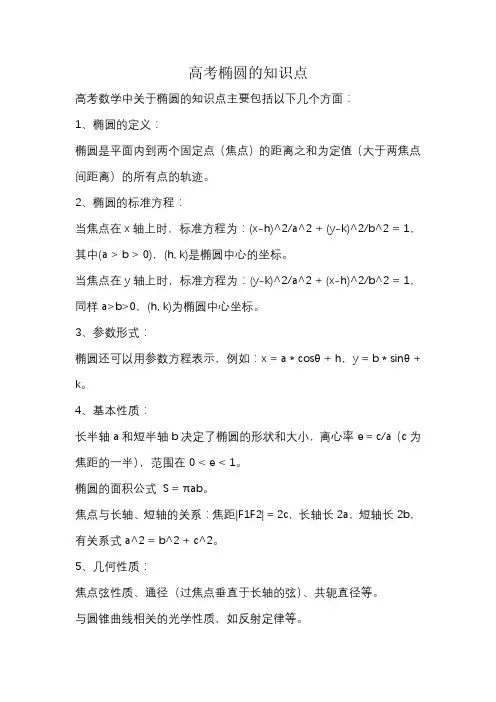 高考椭圆的知识点

高考数学中关于椭圆的知识点主要包括以下几个方面：

1、椭圆的定义：

椭圆是平面内到两个固定点（焦点）的距离之和为定值（大于两焦点间距离）的所有点的轨迹。

2、椭圆的标准方程：

当焦点在 x 轴上时，标准方程为：(x-h)^2/a^2 + (y-k)^2/b^2 = 1，其中(a > b > 0)，(h, k)是椭圆中心的坐标。

当焦点在 y 轴上时，标准方程为：(y-k)^2/a^2 + (x-h)^2/b^2 = 1，同样 a>b>0，(h, k)为椭圆中心坐标。

3、参数形式：

椭圆还可以用参数方程表示，例如：x = a * cosθ + h，y = b * sinθ + k。

4、基本性质：

长半轴 a 和短半轴 b 决定了椭圆的形状和大小，离心率 e = c/a（c 为焦距的一半），范围在 0 < e < 1。

椭圆的面积公式 S = πab。

焦点与长轴、短轴的关系：焦距|F1F2| = 2c，长轴长 2a，短轴长 2b，有关系式 a^2 = b^2 + c^2。

5、几何性质：

焦点弦性质、通径（过焦点垂直于长轴的弦）、共轭直径等。

与圆锥曲线相关的光学性质，如反射定律等。